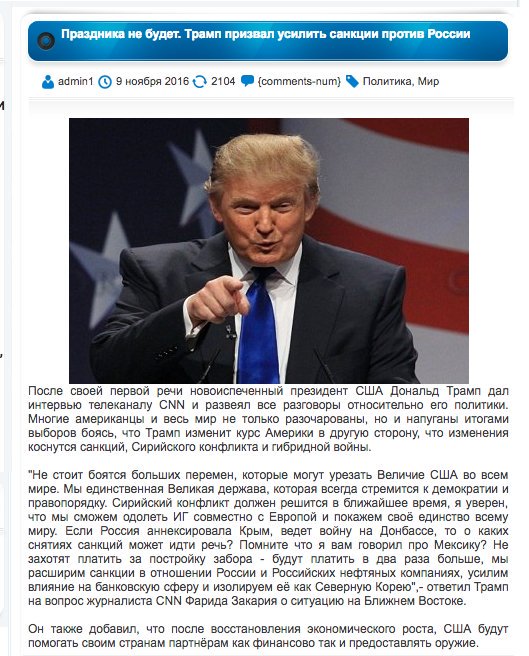 Праздника не будет. Трамп призвал усилить санкции против России

admin1 9 ноября 2016 2104 {comments-num} Политика, Мир

После своей первой речи новоиспеченный президент США Дональд Трамп дал интервью телеканалу CNN и развеял все разговоры относительно его политики. Многие американцы и весь мир не только разочарованы, но и напуганы итогами выборов боясь, что Трамп изменит курс Америки в другую сторону, что изменения коснутся санкций, Сирийского конфликта и гибридной войны.

"Не стоит боятся больших перемен, которые могут урезать Величие США во всем мире. Мы единственная Великая держава, которая всегда стремится к демократии и правопорядку. Сирийский конфликт должен решится в ближайшее время, я уверен, что мы сможем одолеть ИГ совместно с Европой и покажем своё единство всему миру. Если Россия аннексировала Крым, ведет войну на Донбассе, то о каких снятиях санкций может идти речь? Помните что я вам говорил про Мексику? Не захотят платить за постройку забора - будут платить в два раза больше, мы расширим санкции в отношении России и Российских нефтяных компаниях, усилим влияние на банковскую сферу и изолируем её как Северную Корею",- ответил Трамп на вопрос журналиста CNN Фарида Закария о ситуацию на Ближнем Востоке.

Он также добавил, что после восстановления экономического роста, США будут помогать своим странам партнёрам как финансово так и предоставлять оружие.